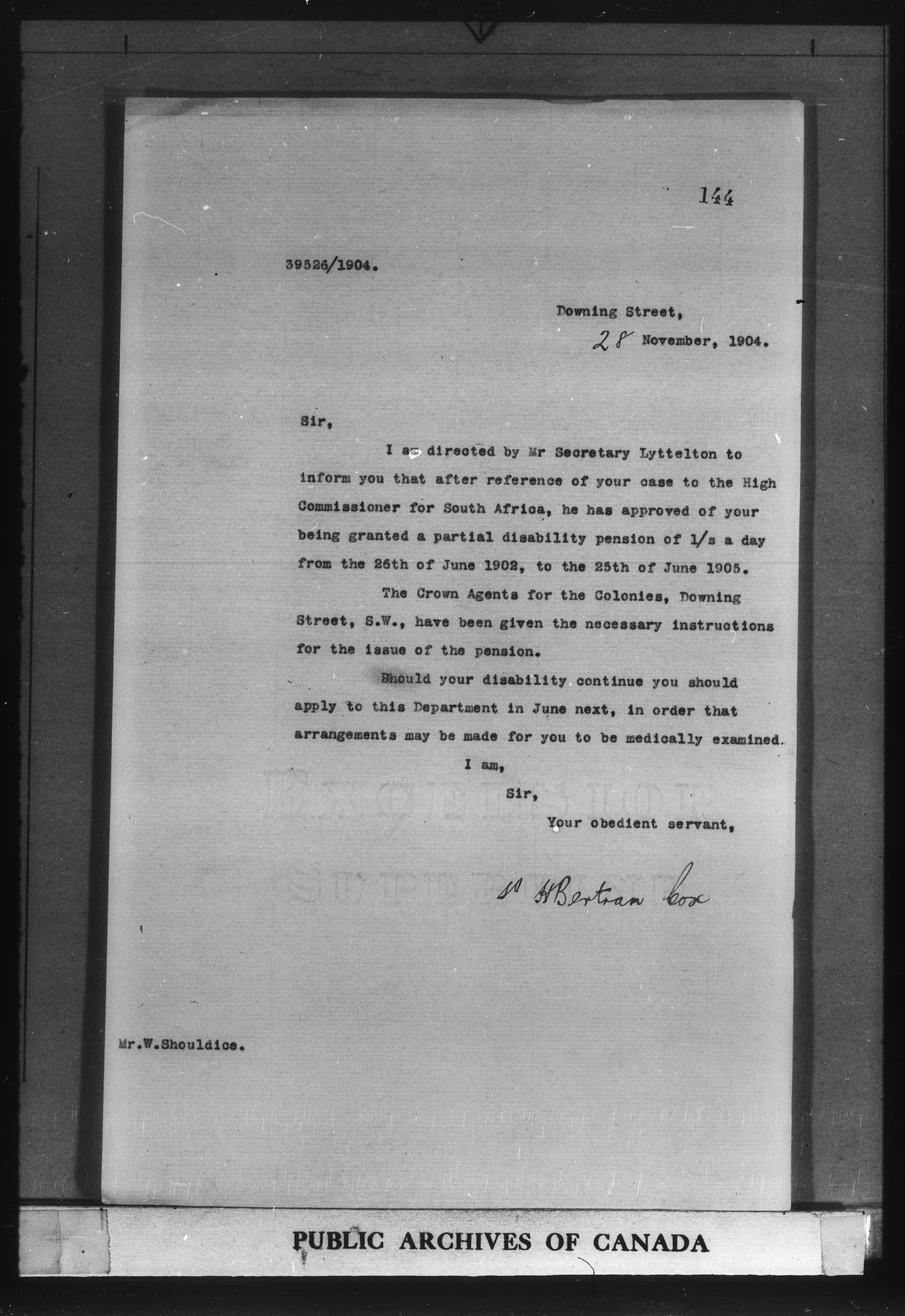 144

39526/1904.

Downing Street,
28 November, 1904.

Sir,

I am directed by Mr Secretary Lyttelton to inform you that after reference of your case to the High Commissioner for South Africa, he has approved of your being granted a partial disability pension of 1/s a day from the 26th of June 1902, to the 25th of June 1905.

The Crown Agents for the Colonies, Downing Street, S.W., have been given the necessary instructions for the issue of the pension.

Should your disability continue you should apply to this Department in June next, in order that arrangements may be made for you to be medically examined.

I am,
Sir,
Your obedient servant,

H Bertram Cox

Mr.W.Shouldice.

PUBLIC ARCHIVES OF CANADA